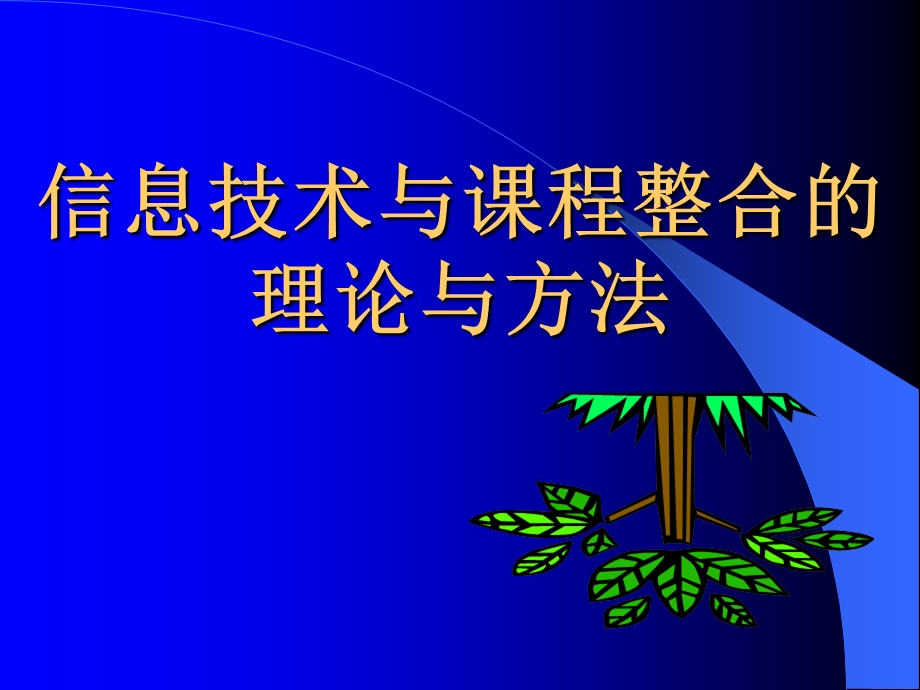 信息技术与课程整合的理论与方法